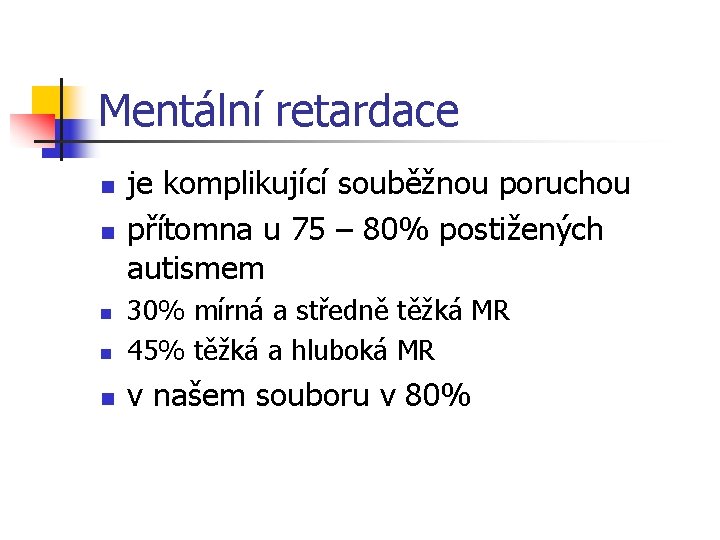 Mentální retardace

• je komplikující souběžnou poruchou
• přítomna u 75 – 80% postižených autismem
• 30% mírná a středně těžká MR
• 45% těžká a hluboká MR
• v našem souboru v 80%